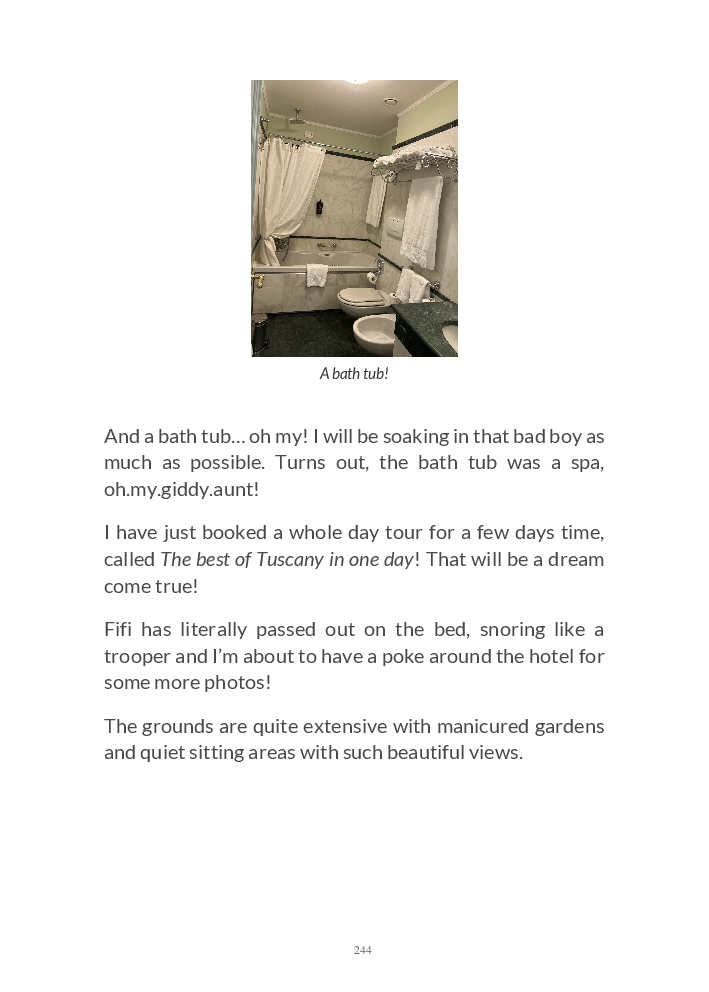 A bath tub!

And a bath tub… oh my! I will be soaking in that bad boy as much as possible. Turns out, the bath tub was a spa, oh.my.giddy.aunt!

I have just booked a whole day tour for a few days time, called The best of Tuscany in one day! That will be a dream come true!

Fifi has literally passed out on the bed, snoring like a trooper and I'm about to have a poke around the hotel for some more photos!

The grounds are quite extensive with manicured gardens and quiet sitting areas with such beautiful views.

244